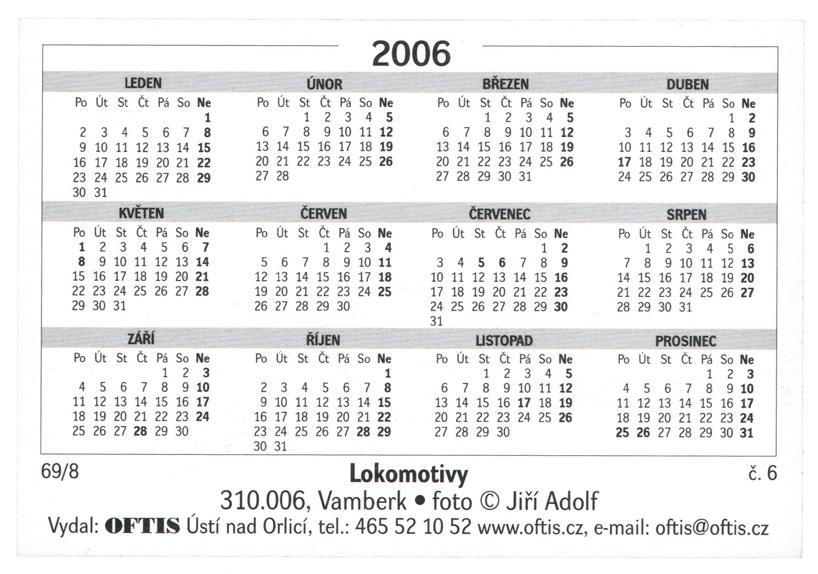 2006

LEDEN

| Po | Út | St | Čt | Pá | So | Ne |
|---|---|---|---|---|---|---|
| | | | | | | 1 |
| 2 | 3 | 4 | 5 | 6 | 7 | 8 |
| 9 | 10 | 11 | 12 | 13 | 14 | 15 |
| 16 | 17 | 18 | 19 | 20 | 21 | 22 |
| 23 | 24 | 25 | 26 | 27 | 28 | 29 |
| 30 | 31 | | | | | |

ÚNOR

| Po | Út | St | Čt | Pá | So | Ne |
|---|---|---|---|---|---|---|
| | | 1 | 2 | 3 | 4 | 5 |
| 6 | 7 | 8 | 9 | 10 | 11 | 12 |
| 13 | 14 | 15 | 16 | 17 | 18 | 19 |
| 20 | 21 | 22 | 23 | 24 | 25 | 26 |
| 27 | 28 | | | | | |

BŘEZEN

| Po | Út | St | Čt | Pá | So | Ne |
|---|---|---|---|---|---|---|
| | | 1 | 2 | 3 | 4 | 5 |
| 6 | 7 | 8 | 9 | 10 | 11 | 12 |
| 13 | 14 | 15 | 16 | 17 | 18 | 19 |
| 20 | 21 | 22 | 23 | 24 | 25 | 26 |
| 27 | 28 | 29 | 30 | 31 | | |

DUBEN

| Po | Út | St | Čt | Pá | So | Ne |
|---|---|---|---|---|---|---|
| | | | | | 1 | 2 |
| 3 | 4 | 5 | 6 | 7 | 8 | 9 |
| 10 | 11 | 12 | 13 | 14 | 15 | 16 |
| 17 | 18 | 19 | 20 | 21 | 22 | 23 |
| 24 | 25 | 26 | 27 | 28 | 29 | 30 |

KVĚTEN

| Po | Út | St | Čt | Pá | So | Ne |
|---|---|---|---|---|---|---|
| 1 | 2 | 3 | 4 | 5 | 6 | 7 |
| 8 | 9 | 10 | 11 | 12 | 13 | 14 |
| 15 | 16 | 17 | 18 | 19 | 20 | 21 |
| 22 | 23 | 24 | 25 | 26 | 27 | 28 |
| 29 | 30 | 31 | | | | |

ČERVEN

| Po | Út | St | Čt | Pá | So | Ne |
|---|---|---|---|---|---|---|
| | | | 1 | 2 | 3 | 4 |
| 5 | 6 | 7 | 8 | 9 | 10 | 11 |
| 12 | 13 | 14 | 15 | 16 | 17 | 18 |
| 19 | 20 | 21 | 22 | 23 | 24 | 25 |
| 26 | 27 | 28 | 29 | 30 | | |

ČERVENEC

| Po | Út | St | Čt | Pá | So | Ne |
|---|---|---|---|---|---|---|
| | | | | | 1 | 2 |
| 3 | 4 | 5 | 6 | 7 | 8 | 9 |
| 10 | 11 | 12 | 13 | 14 | 15 | 16 |
| 17 | 18 | 19 | 20 | 21 | 22 | 23 |
| 24 | 25 | 26 | 27 | 28 | 29 | 30 |
| 31 | | | | | | |

SRPEN

| Po | Út | St | Čt | Pá | So | Ne |
|---|---|---|---|---|---|---|
| | 1 | 2 | 3 | 4 | 5 | 6 |
| 7 | 8 | 9 | 10 | 11 | 12 | 13 |
| 14 | 15 | 16 | 17 | 18 | 19 | 20 |
| 21 | 22 | 23 | 24 | 25 | 26 | 27 |
| 28 | 29 | 30 | 31 | | | |

ZÁŘÍ

| Po | Út | St | Čt | Pá | So | Ne |
|---|---|---|---|---|---|---|
| | | | | 1 | 2 | 3 |
| 4 | 5 | 6 | 7 | 8 | 9 | 10 |
| 11 | 12 | 13 | 14 | 15 | 16 | 17 |
| 18 | 19 | 20 | 21 | 22 | 23 | 24 |
| 25 | 26 | 27 | 28 | 29 | 30 | |

ŘÍJEN

| Po | Út | St | Čt | Pá | So | Ne |
|---|---|---|---|---|---|---|
| | | | | | | 1 |
| 2 | 3 | 4 | 5 | 6 | 7 | 8 |
| 9 | 10 | 11 | 12 | 13 | 14 | 15 |
| 16 | 17 | 18 | 19 | 20 | 21 | 22 |
| 23 | 24 | 25 | 26 | 27 | 28 | 29 |
| 30 | 31 | | | | | |

LISTOPAD

| Po | Út | St | Čt | Pá | So | Ne |
|---|---|---|---|---|---|---|
| | | 1 | 2 | 3 | 4 | 5 |
| 6 | 7 | 8 | 9 | 10 | 11 | 12 |
| 13 | 14 | 15 | 16 | 17 | 18 | 19 |
| 20 | 21 | 22 | 23 | 24 | 25 | 26 |
| 27 | 28 | 29 | 30 | | | |

PROSINEC

| Po | Út | St | Čt | Pá | So | Ne |
|---|---|---|---|---|---|---|
| | | | | 1 | 2 | 3 |
| 4 | 5 | 6 | 7 | 8 | 9 | 10 |
| 11 | 12 | 13 | 14 | 15 | 16 | 17 |
| 18 | 19 | 20 | 21 | 22 | 23 | 24 |
| 25 | 26 | 27 | 28 | 29 | 30 | 31 |

69/8 Lokomotivy č. 6

310.006, Vamberk • foto © Jiří Adolf

Vydal: OFTIS Ústí nad Orlicí, tel.: 465 52 10 52 www.oftis.cz, e-mail: oftis@oftis.cz